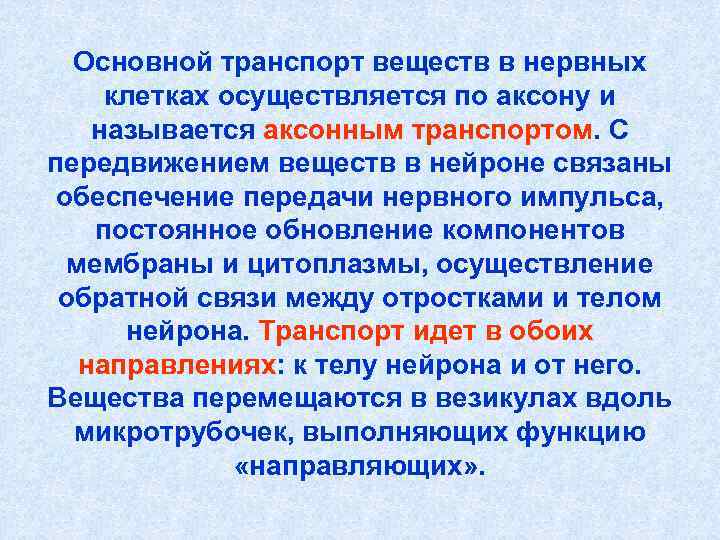 Основной транспорт веществ в нервных клетках осуществляется по аксону и называется аксонным транспортом. С передвижением веществ в нейроне связаны обеспечение передачи нервного импульса, постоянное обновление компонентов мембраны и цитоплазмы, осуществление обратной связи между отростками и телом нейрона. Транспорт идет в обоих направлениях: к телу нейрона и от него. Вещества перемещаются в везикулах вдоль микротрубочек, выполняющих функцию «направляющих».